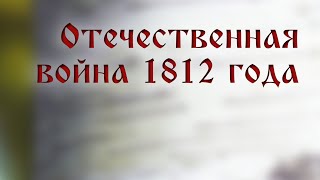 Отечественная война 1812 года